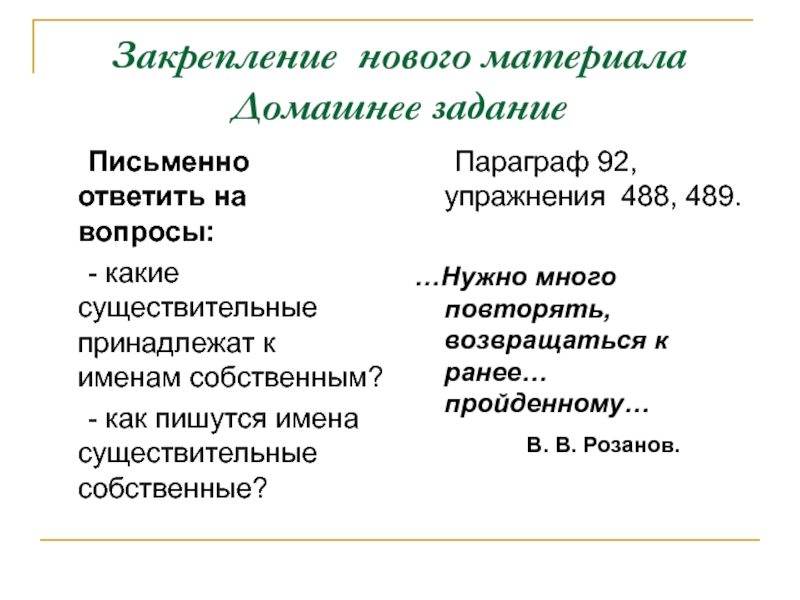 Закрепление нового материала
Домашнее задание

Письменно ответить на вопросы:

- какие существительные принадлежат к именам собственным?

- как пишутся имена существительные собственные?

Параграф 92, упражнения 488, 489.

…Нужно много повторять, возвращаться к ранее… пройденному…

В. В. Розанов.